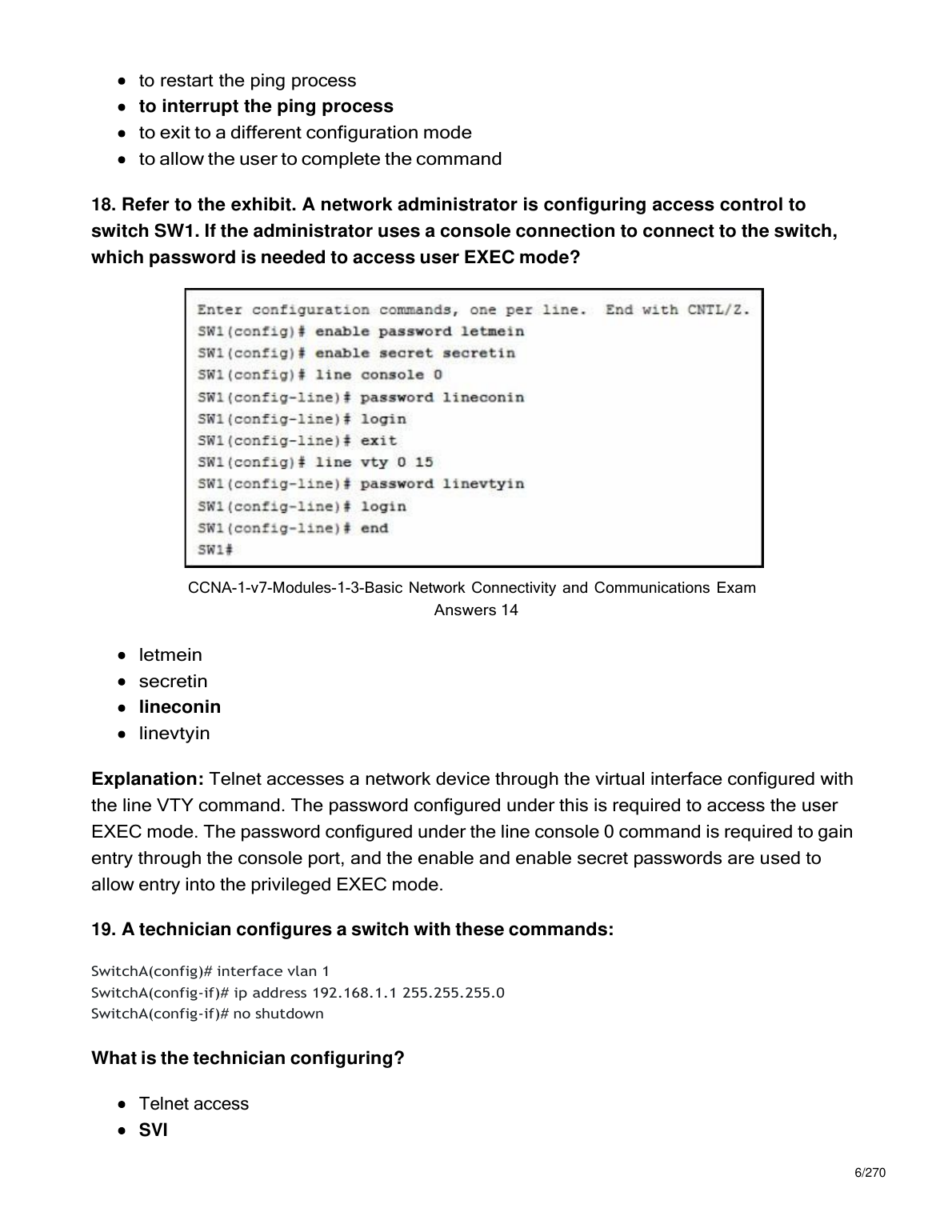 - to restart the ping process
- **to interrupt the ping process**
- to exit to a different configuration mode
- to allow the user to complete the command

**18. Refer to the exhibit. A network administrator is configuring access control to switch SW1. If the administrator uses a console connection to connect to the switch, which password is needed to access user EXEC mode?**

Enter configuration commands, one per line. End with CNTL/Z.
SW1(config)# enable password letmein
SW1(config)# enable secret secretin
SW1(config)# line console 0
SW1(config-line)# password lineconin
SW1(config-line)# login
SW1(config-line)# exit
SW1(config)# line vty 0 15
SW1(config-line)# password linevtyin
SW1(config-line)# login
SW1(config-line)# end
SW1#

CCNA-1-v7-Modules-1-3-Basic Network Connectivity and Communications Exam Answers 14

- letmein
- secretin
- **lineconin**
- linevtyin

**Explanation:** Telnet accesses a network device through the virtual interface configured with the line VTY command. The password configured under this is required to access the user EXEC mode. The password configured under the line console 0 command is required to gain entry through the console port, and the enable and enable secret passwords are used to allow entry into the privileged EXEC mode.

**19. A technician configures a switch with these commands:**

SwitchA(config)# interface vlan 1
SwitchA(config-if)# ip address 192.168.1.1 255.255.255.0
SwitchA(config-if)# no shutdown

**What is the technician configuring?**

- Telnet access
- **SVI**

6/270